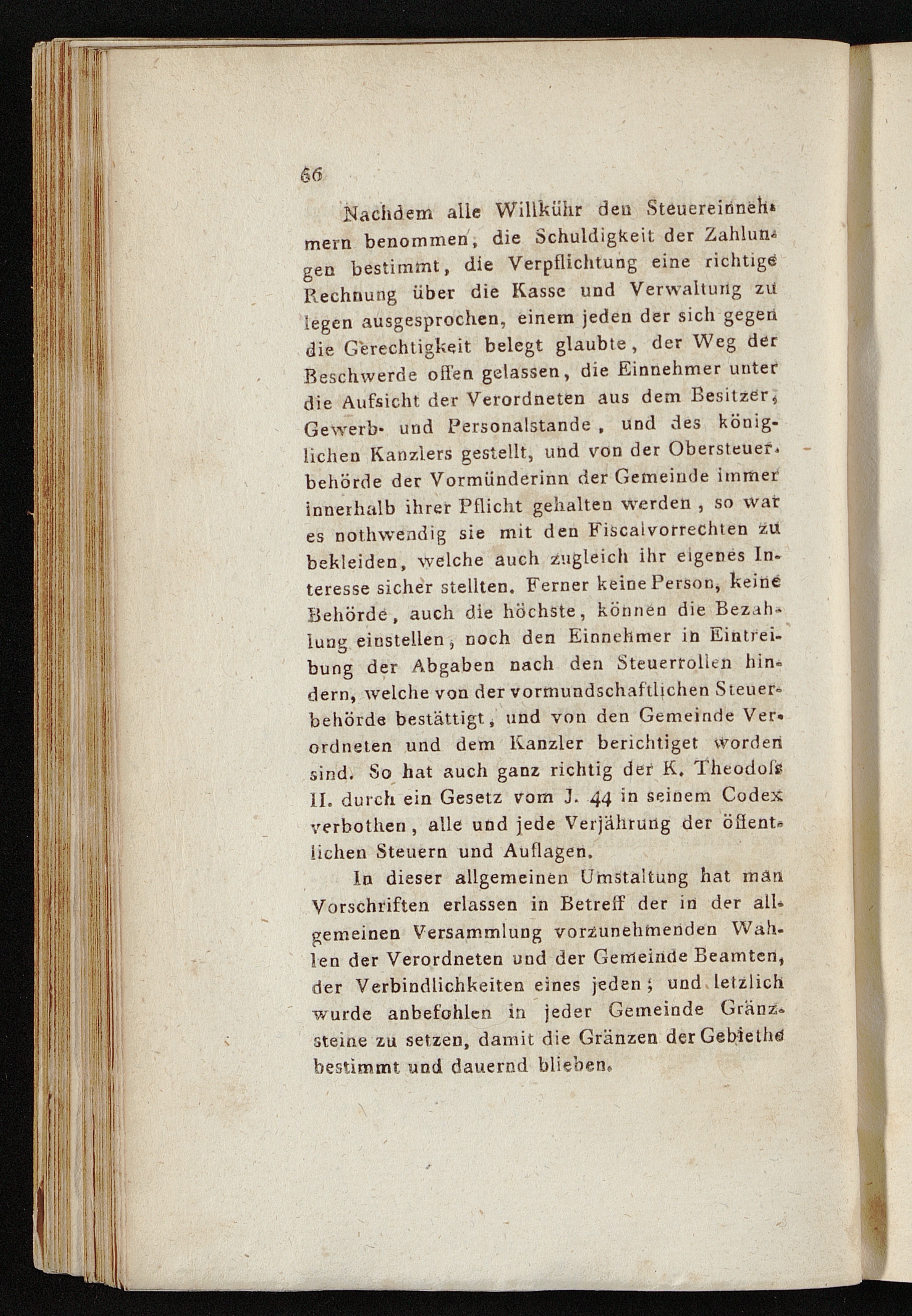 66

Nachdem alle Willkühr den Steuereinnehmern benommen, die Schuldigkeit der Zahlungen bestimmt, die Verpflichtung eine richtige Rechnung über die Kasse und Verwaltung zu legen ausgesprochen, einem jeden der sich gegen die Gerechtigkeit belegt glaubte, der Weg der Beschwerde offen gelassen, die Einnehmer unter die Aufsicht der Verordneten aus dem Besitzer, Gewerb- und Personalstande, und des königlichen Kanzlers gestellt, und von der Obersteuerbehörde der Vormünderinn der Gemeinde immer innerhalb ihrer Pflicht gehalten werden, so war es nothwendig sie mit den Fiscalvorrechten zu bekleiden, welche auch zugleich ihr eigenes Interesse sicher stellten. Ferner keine Person, keine Behörde, auch die höchste, können die Bezahlung einstellen, noch den Einnehmer in Eintreibung der Abgaben nach den Steuerrollen hindern, welche von der vormundschaftlichen Steuerbehörde bestättigt, und von den Gemeinde Verordneten und dem Kanzler berichtiget worden sind. So hat auch ganz richtig der K. Theodoſs II. durch ein Gesetz vom J. 44 in seinem Codex verbothen, alle und jede Verjährung der öffentlichen Steuern und Auflagen.

In dieser allgemeinen Umstaltung hat man Vorschriften erlassen in Betreff der in der allgemeinen Versammlung vorzunehmenden Wahlen der Verordneten und der Gemeinde Beamten, der Verbindlichkeiten eines jeden; und letzlich wurde anbefohlen in jeder Gemeinde Gränzsteine zu setzen, damit die Gränzen der Gebiethe bestimmt und dauernd blieben.